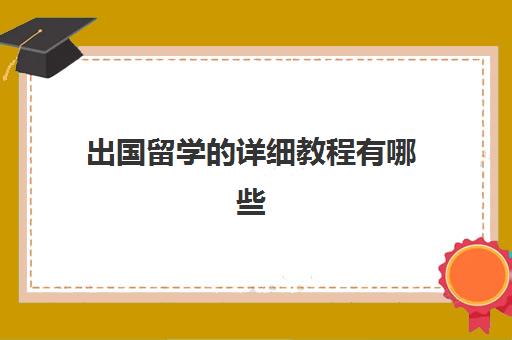 出国留学的详细教程有哪些